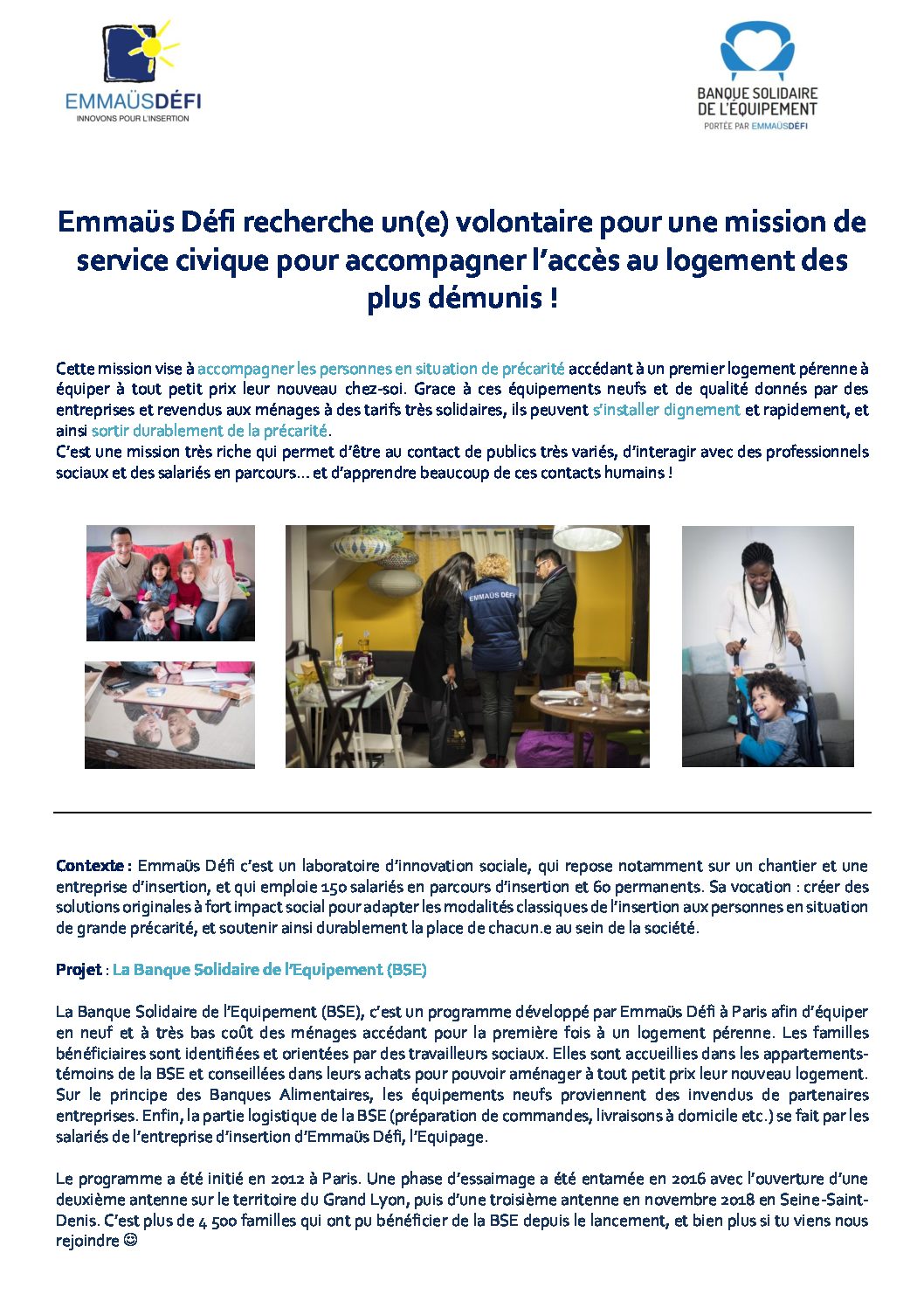 EMMAÜSDÉFI
INNOVONS POUR L'INSERTION

BANQUE SOLIDAIRE DE L'ÉQUIPEMENT
PORTÉE PAR EMMAÜSDÉFI

Emmaüs Défi recherche un(e) volontaire pour une mission de service civique pour accompagner l'accès au logement des plus démunis !

Cette mission vise à accompagner les personnes en situation de précarité accédant à un premier logement pérenne à équiper à tout petit prix leur nouveau chez-soi. Grace à ces équipements neufs et de qualité donnés par des entreprises et revendus aux ménages à des tarifs très solidaires, ils peuvent s'installer dignement et rapidement, et ainsi sortir durablement de la précarité.
C'est une mission très riche qui permet d'être au contact de publics très variés, d'interagir avec des professionnels sociaux et des salariés en parcours… et d'apprendre beaucoup de ces contacts humains !

EMMAÜS DÉFI

Contexte : Emmaüs Défi c'est un laboratoire d'innovation sociale, qui repose notamment sur un chantier et une entreprise d'insertion, et qui emploie 150 salariés en parcours d'insertion et 60 permanents. Sa vocation : créer des solutions originales à fort impact social pour adapter les modalités classiques de l'insertion aux personnes en situation de grande précarité, et soutenir ainsi durablement la place de chacun.e au sein de la société.

Projet : La Banque Solidaire de l'Equipement (BSE)

La Banque Solidaire de l'Equipement (BSE), c'est un programme développé par Emmaüs Défi à Paris afin d'équiper en neuf et à très bas coût des ménages accédant pour la première fois à un logement pérenne. Les familles bénéficiaires sont identifiées et orientées par des travailleurs sociaux. Elles sont accueillies dans les appartements-témoins de la BSE et conseillées dans leurs achats pour pouvoir aménager à tout petit prix leur nouveau logement. Sur le principe des Banques Alimentaires, les équipements neufs proviennent des invendus de partenaires entreprises. Enfin, la partie logistique de la BSE (préparation de commandes, livraisons à domicile etc.) se fait par les salariés de l'entreprise d'insertion d'Emmaüs Défi, l'Equipage.

Le programme a été initié en 2012 à Paris. Une phase d'essaimage a été entamée en 2016 avec l'ouverture d'une deuxième antenne sur le territoire du Grand Lyon, puis d'une troisième antenne en novembre 2018 en Seine-Saint-Denis. C'est plus de 4 500 familles qui ont pu bénéficier de la BSE depuis le lancement, et bien plus si tu viens nous rejoindre ☺